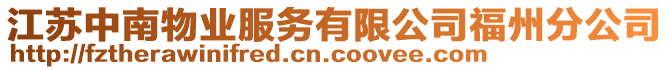 江苏中南物业服务有限公司福州分公司
http://fztherawinifred.cn.coovee.com